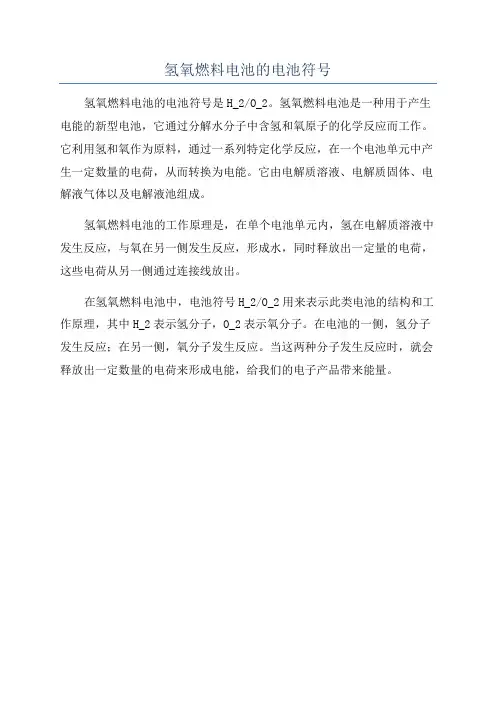 氢氧燃料电池的电池符号

氢氧燃料电池的电池符号是H_2/O_2。氢氧燃料电池是一种用于产生电能的新型电池，它通过分解水分子中含氢和氧原子的化学反应而工作。它利用氢和氧作为原料，通过一系列特定化学反应，在一个电池单元中产生一定数量的电荷，从而转换为电能。它由电解质溶液、电解质固体、电解液气体以及电解液池组成。

氢氧燃料电池的工作原理是，在单个电池单元内，氢在电解质溶液中发生反应，与氧在另一侧发生反应，形成水，同时释放出一定量的电荷，这些电荷从另一侧通过连接线放出。

在氢氧燃料电池中，电池符号H_2/O_2用来表示此类电池的结构和工作原理，其中H_2表示氢分子，O_2表示氧分子。在电池的一侧，氢分子发生反应；在另一侧，氧分子发生反应。当这两种分子发生反应时，就会释放出一定数量的电荷来形成电能，给我们的电子产品带来能量。